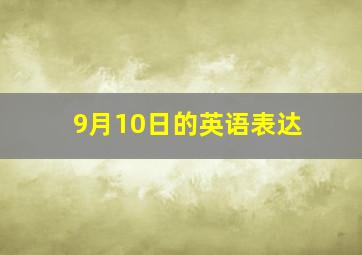 9月10日的英语表达